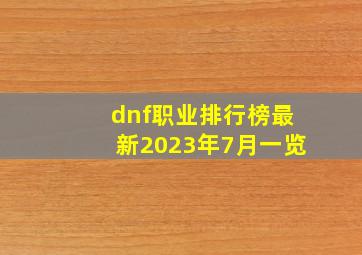 dnf职业排行榜最新2023年7月一览